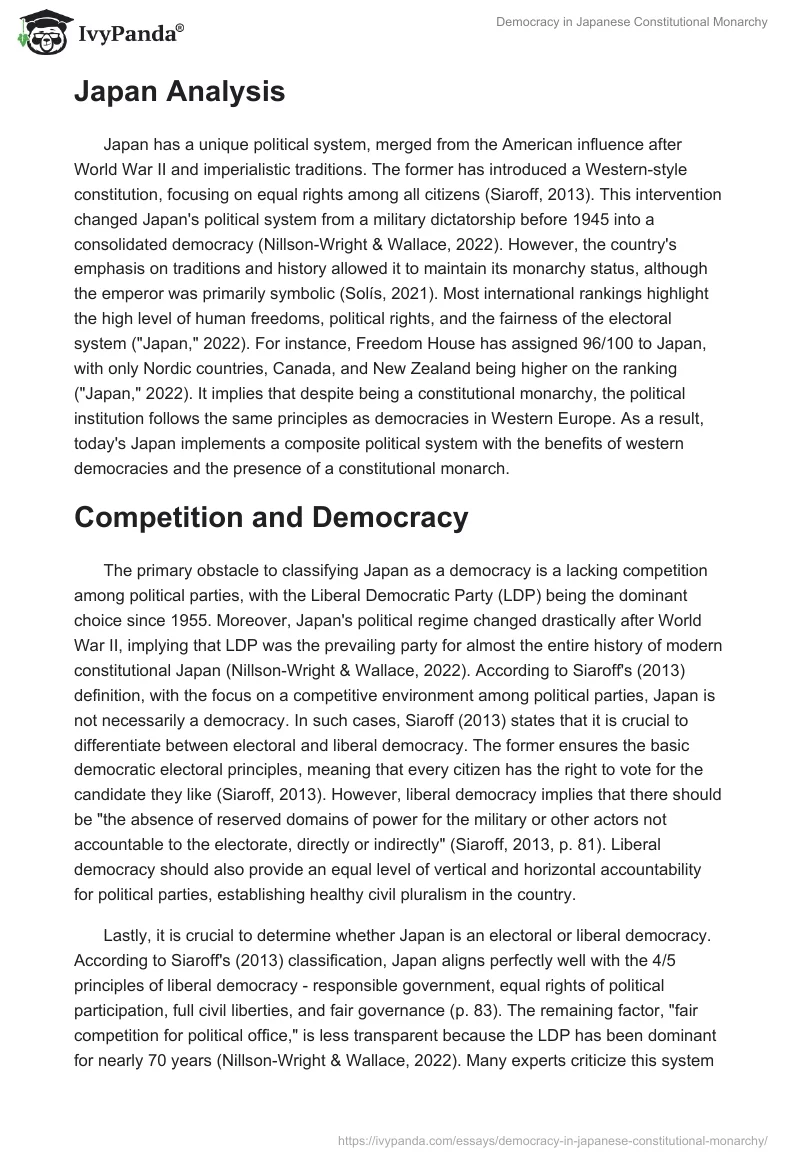 IvyPanda®

Democracy in Japanese Constitutional Monarchy

Japan Analysis

Japan has a unique political system, merged from the American influence after World War II and imperialistic traditions. The former has introduced a Western-style constitution, focusing on equal rights among all citizens (Siaroff, 2013). This intervention changed Japan's political system from a military dictatorship before 1945 into a consolidated democracy (Nillson-Wright & Wallace, 2022). However, the country's emphasis on traditions and history allowed it to maintain its monarchy status, although the emperor was primarily symbolic (Solís, 2021). Most international rankings highlight the high level of human freedoms, political rights, and the fairness of the electoral system ("Japan," 2022). For instance, Freedom House has assigned 96/100 to Japan, with only Nordic countries, Canada, and New Zealand being higher on the ranking ("Japan," 2022). It implies that despite being a constitutional monarchy, the political institution follows the same principles as democracies in Western Europe. As a result, today's Japan implements a composite political system with the benefits of western democracies and the presence of a constitutional monarch.

Competition and Democracy

The primary obstacle to classifying Japan as a democracy is a lacking competition among political parties, with the Liberal Democratic Party (LDP) being the dominant choice since 1955. Moreover, Japan's political regime changed drastically after World War II, implying that LDP was the prevailing party for almost the entire history of modern constitutional Japan (Nillson-Wright & Wallace, 2022). According to Siaroff's (2013) definition, with the focus on a competitive environment among political parties, Japan is not necessarily a democracy. In such cases, Siaroff (2013) states that it is crucial to differentiate between electoral and liberal democracy. The former ensures the basic democratic electoral principles, meaning that every citizen has the right to vote for the candidate they like (Siaroff, 2013). However, liberal democracy implies that there should be "the absence of reserved domains of power for the military or other actors not accountable to the electorate, directly or indirectly" (Siaroff, 2013, p. 81). Liberal democracy should also provide an equal level of vertical and horizontal accountability for political parties, establishing healthy civil pluralism in the country.

Lastly, it is crucial to determine whether Japan is an electoral or liberal democracy. According to Siaroff's (2013) classification, Japan aligns perfectly well with the 4/5 principles of liberal democracy - responsible government, equal rights of political participation, full civil liberties, and fair governance (p. 83). The remaining factor, "fair competition for political office," is less transparent because the LDP has been dominant for nearly 70 years (Nillson-Wright & Wallace, 2022). Many experts criticize this system

https://ivypanda.com/essays/democracy-in-japanese-constitutional-monarchy/